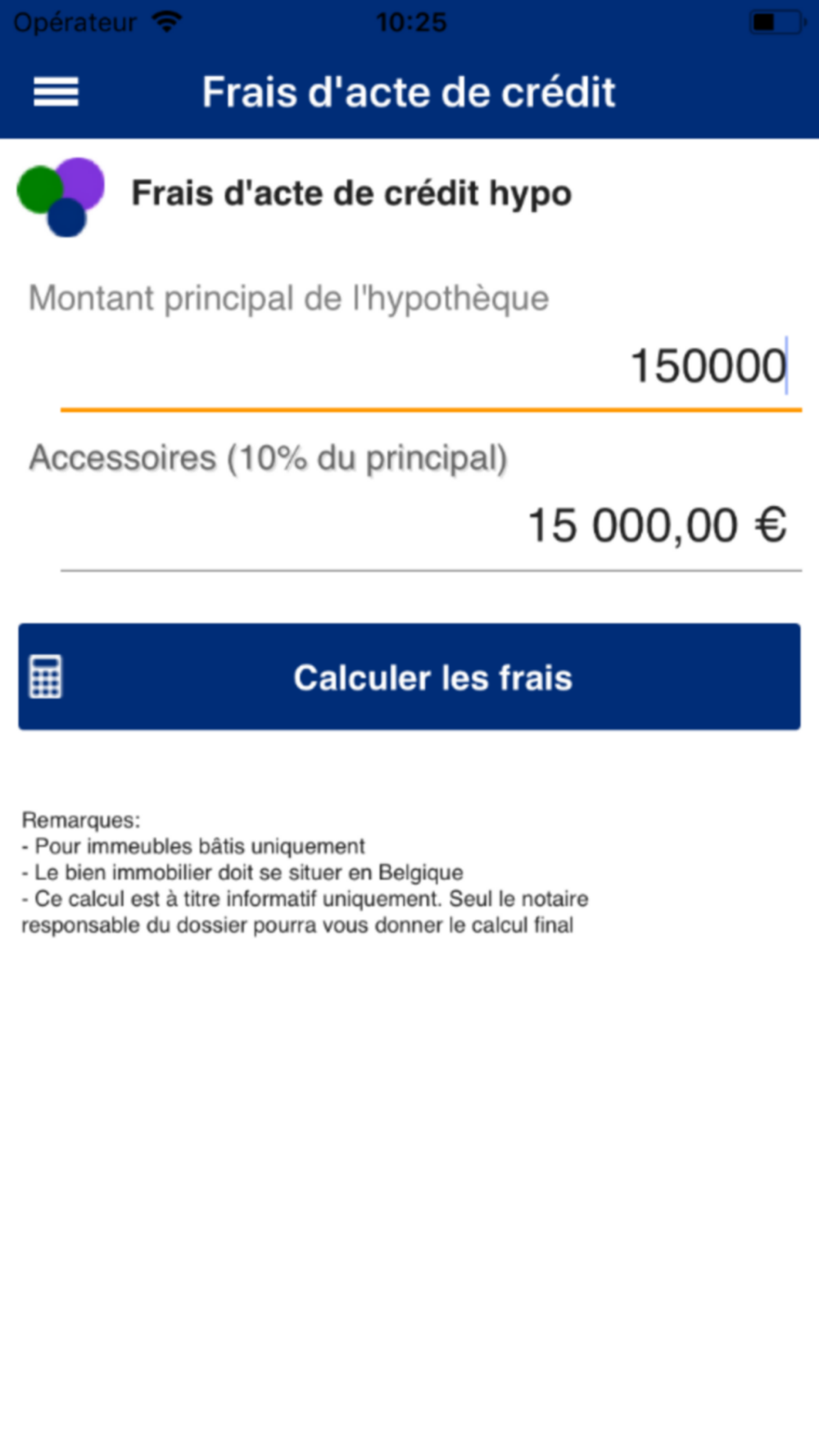 Opérateur 10:25

Frais d'acte de crédit

Frais d'acte de crédit hypo

Montant principal de l'hypothèque

150000

Accessoires (10% du principal)

15 000,00 €

Calculer les frais

Remarques:
- Pour immeubles bâtis uniquement
- Le bien immobilier doit se situer en Belgique
- Ce calcul est à titre informatif uniquement. Seul le notaire responsable du dossier pourra vous donner le calcul final